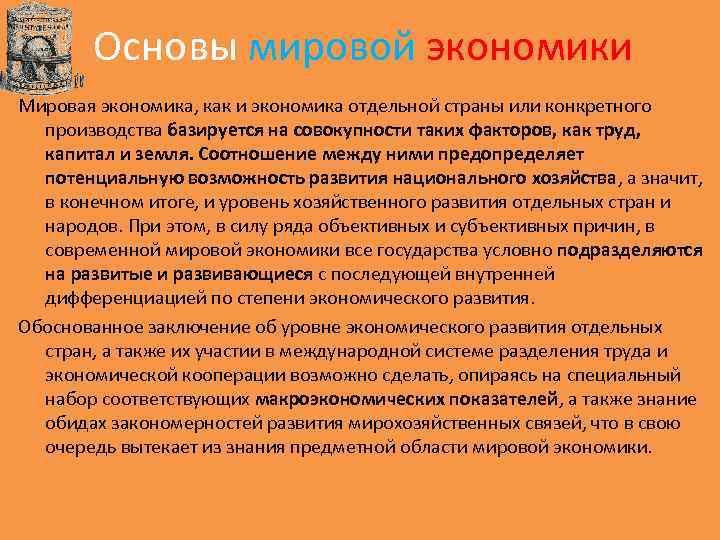 Основы мировой экономики

Мировая экономика, как и экономика отдельной страны или конкретного производства базируется на совокупности таких факторов, как труд, капитал и земля. Соотношение между ними предопределяет потенциальную возможность развития национального хозяйства, а значит, в конечном итоге, и уровень хозяйственного развития отдельных стран и народов. При этом, в силу ряда объективных и субъективных причин, в современной мировой экономики все государства условно подразделяются на развитые и развивающиеся с последующей внутренней дифференциацией по степени экономического развития.

Обоснованное заключение об уровне экономического развития отдельных стран, а также их участии в международной системе разделения труда и экономической кооперации возможно сделать, опираясь на специальный набор соответствующих макроэкономических показателей, а также знание обидах закономерностей развития мирохозяйственных связей, что в свою очередь вытекает из знания предметной области мировой экономики.